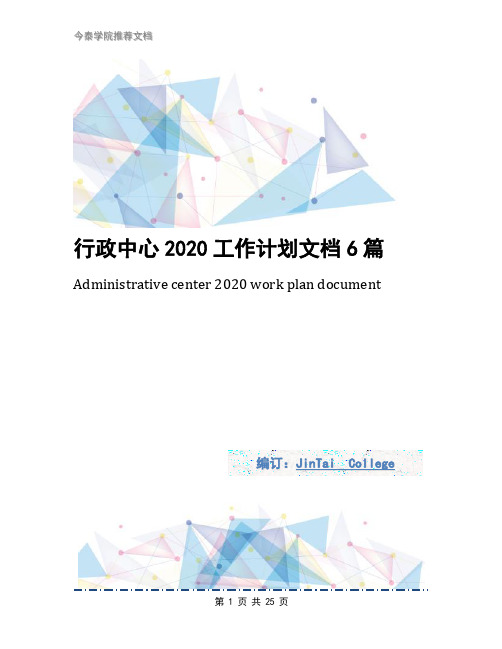 今泰学院推荐文档

行政中心 2020 工作计划文档 6 篇

Administrative center 2020 work plan document

编订：JinTai College

第 1 页 共 25 页